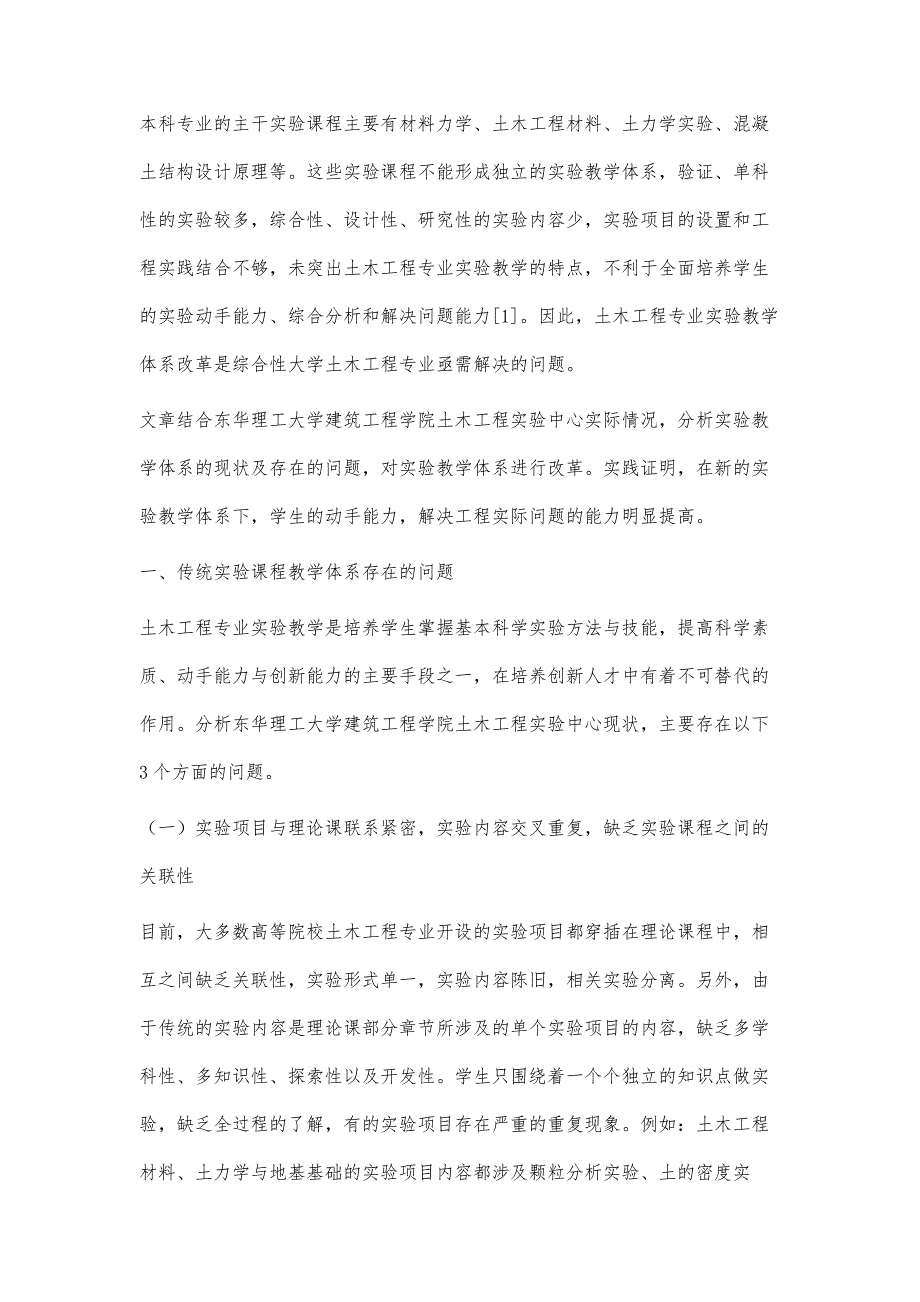 本科专业的主干实验课程主要有材料力学、土木工程材料、土力学实验、混凝土结构设计原理等。这些实验课程不能形成独立的实验教学体系，验证、单科性的实验较多，综合性、设计性、研究性的实验内容少，实验项目的设置和工程实践结合不够，未突出土木工程专业实验教学的特点，不利于全面培养学生的实验动手能力、综合分析和解决问题能力[1]。因此，土木工程专业实验教学体系改革是综合性大学土木工程专业亟需解决的问题。

文章结合东华理工大学建筑工程学院土木工程实验中心实际情况，分析实验教学体系的现状及存在的问题，对实验教学体系进行改革。实践证明，在新的实验教学体系下，学生的动手能力，解决工程实际问题的能力明显提高。

一、传统实验课程教学体系存在的问题

土木工程专业实验教学是培养学生掌握基本科学实验方法与技能，提高科学素质、动手能力与创新能力的主要手段之一，在培养创新人才中有着不可替代的作用。分析东华理工大学建筑工程学院土木工程实验中心现状，主要存在以下3个方面的问题。

（一）实验项目与理论课联系紧密，实验内容交叉重复，缺乏实验课程之间的关联性

目前，大多数高等院校土木工程专业开设的实验项目都穿插在理论课程中，相互之间缺乏关联性，实验形式单一，实验内容陈旧，相关实验分离。另外，由于传统的实验内容是理论课部分章节所涉及的单个实验项目的内容，缺乏多学科性、多知识性、探索性以及开发性。学生只围绕着一个个独立的知识点做实验，缺乏全过程的了解，有的实验项目存在严重的重复现象。例如：土木工程材料、土力学与地基基础的实验项目内容都涉及颗粒分析实验、土的密度实